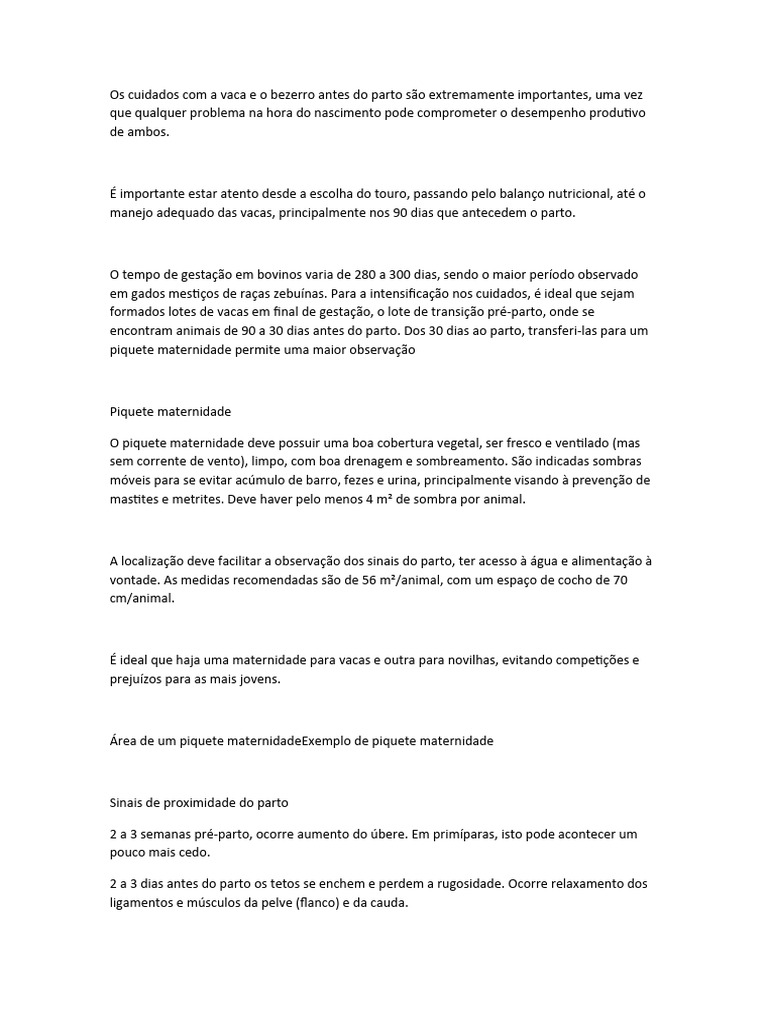 Os cuidados com a vaca e o bezerro antes do parto são extremamente importantes, uma vez que qualquer problema na hora do nascimento pode comprometer o desempenho produtivo de ambos.

É importante estar atento desde a escolha do touro, passando pelo balanço nutricional, até o manejo adequado das vacas, principalmente nos 90 dias que antecedem o parto.

O tempo de gestação em bovinos varia de 280 a 300 dias, sendo o maior período observado em gados mestiços de raças zebuínas. Para a intensificação nos cuidados, é ideal que sejam formados lotes de vacas em final de gestação, o lote de transição pré-parto, onde se encontram animais de 90 a 30 dias antes do parto. Dos 30 dias ao parto, transferi-las para um piquete maternidade permite uma maior observação

Piquete maternidade

O piquete maternidade deve possuir uma boa cobertura vegetal, ser fresco e ventilado (mas sem corrente de vento), limpo, com boa drenagem e sombreamento. São indicadas sombras móveis para se evitar acúmulo de barro, fezes e urina, principalmente visando à prevenção de mastites e metrites. Deve haver pelo menos 4 m² de sombra por animal.

A localização deve facilitar a observação dos sinais do parto, ter acesso à água e alimentação à vontade. As medidas recomendadas são de 56 m²/animal, com um espaço de cocho de 70 cm/animal.

É ideal que haja uma maternidade para vacas e outra para novilhas, evitando competições e prejuízos para as mais jovens.

Área de um piquete maternidadeExemplo de piquete maternidade

Sinais de proximidade do parto

2 a 3 semanas pré-parto, ocorre aumento do úbere. Em primíparas, isto pode acontecer um pouco mais cedo.

2 a 3 dias antes do parto os tetos se enchem e perdem a rugosidade. Ocorre relaxamento dos ligamentos e músculos da pelve (flanco) e da cauda.